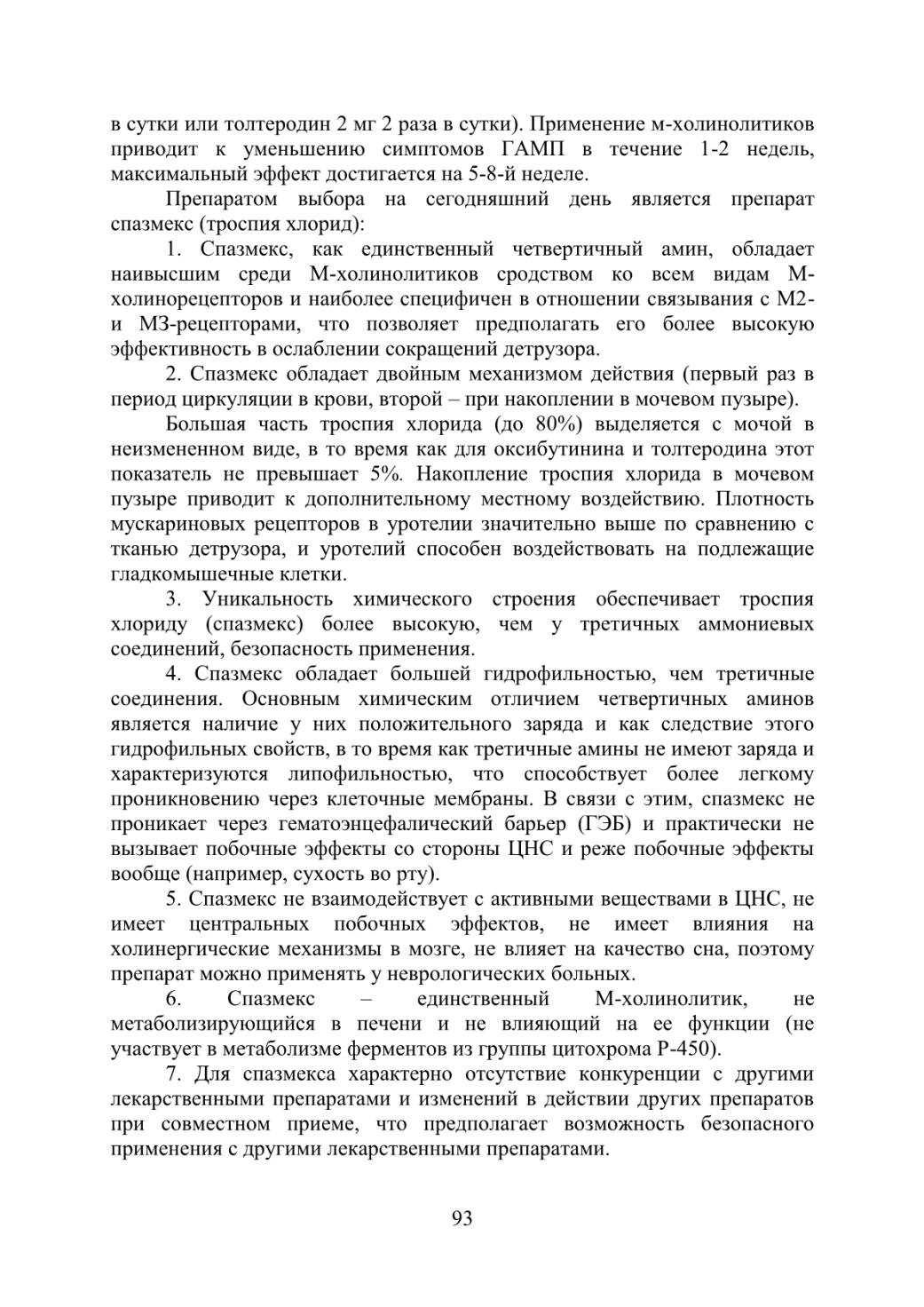 в сутки или толтеродин 2 мг 2 раза в сутки). Применение м-холинолитиков приводит к уменьшению симптомов ГАМП в течение 1-2 недель, максимальный эффект достигается на 5-8-й неделе.

Препаратом выбора на сегодняшний день является препарат спазмекс (троспия хлорид):

1. Спазмекс, как единственный четвертичный амин, обладает наивысшим среди М-холинолитиков сродством ко всем видам М-холинорецепторов и наиболее специфичен в отношении связывания с М2- и М3-рецепторами, что позволяет предполагать его более высокую эффективность в ослаблении сокращений детрузора.

2. Спазмекс обладает двойным механизмом действия (первый раз в период циркуляции в крови, второй – при накоплении в мочевом пузыре).

Большая часть троспия хлорида (до 80%) выделяется с мочой в неизмененном виде, в то время как для оксибутинина и толтеродина этот показатель не превышает 5%. Накопление троспия хлорида в мочевом пузыре приводит к дополнительному местному воздействию. Плотность мускариновых рецепторов в уротелии значительно выше по сравнению с тканью детрузора, и уротелий способен воздействовать на подлежащие гладкомышечные клетки.

3. Уникальность химического строения обеспечивает троспия хлориду (спазмекс) более высокую, чем у третичных аммониевых соединений, безопасность применения.

4. Спазмекс обладает большей гидрофильностью, чем третичные соединения. Основным химическим отличием четвертичных аминов является наличие у них положительного заряда и как следствие этого гидрофильных свойств, в то время как третичные амины не имеют заряда и характеризуются липофильностью, что способствует более легкому проникновению через клеточные мембраны. В связи с этим, спазмекс не проникает через гематоэнцефалический барьер (ГЭБ) и практически не вызывает побочные эффекты со стороны ЦНС и реже побочные эффекты вообще (например, сухость во рту).

5. Спазмекс не взаимодействует с активными веществами в ЦНС, не имеет центральных побочных эффектов, не имеет влияния на холинергические механизмы в мозге, не влияет на качество сна, поэтому препарат можно применять у неврологических больных.

6. Спазмекс – единственный М-холинолитик, не метаболизирующийся в печени и не влияющий на ее функции (не участвует в метаболизме ферментов из группы цитохрома Р-450).

7. Для спазмекса характерно отсутствие конкуренции с другими лекарственными препаратами и изменений в действии других препаратов при совместном приеме, что предполагает возможность безопасного применения с другими лекарственными препаратами.

93